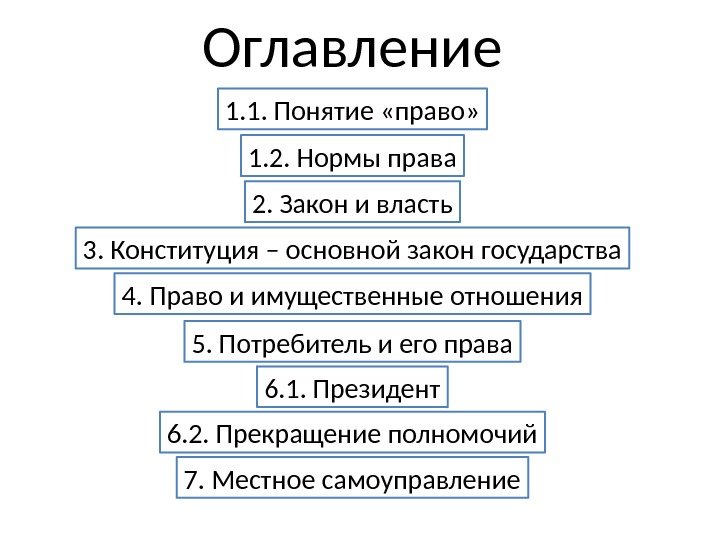 Оглавление

1.1. Понятие «право»

1.2. Нормы права

2. Закон и власть

3. Конституция – основной закон государства

4. Право и имущественные отношения

5. Потребитель и его права

6.1. Президент

6.2. Прекращение полномочий

7. Местное самоуправление